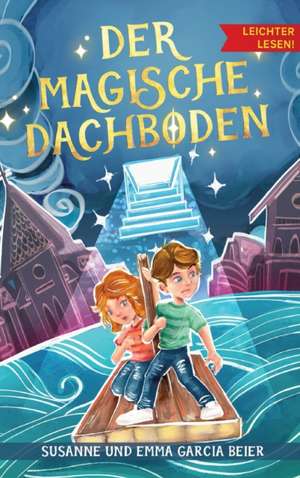 LEICHTER LESEN!

DER MAGISCHE DACHBODEN

SUSANNE UND EMMA GARCIA BEIER